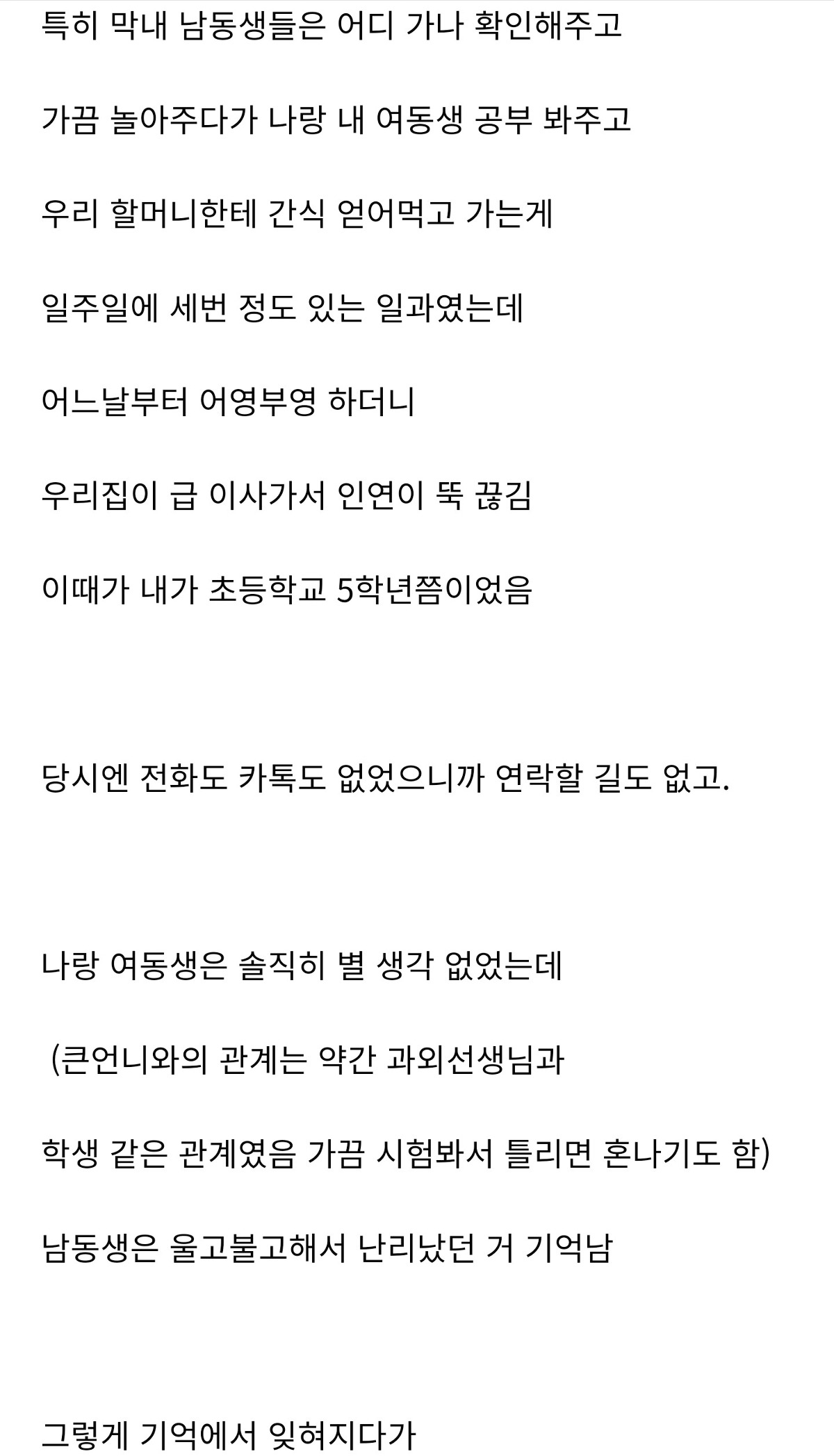 특히 막내 남동생들은 어디 가나 확인해주고

가끔 놀아주다가 나랑 내 여동생 공부 봐주고

우리 할머니한테 간식 얻어먹고 가는게

일주일에 세번 정도 있는 일과였는데

어느날부터 어영부영 하더니

우리집이 급 이사가서 인연이 뚝 끊김

이때가 내가 초등학교 5학년쯤이었음

당시엔 전화도 카톡도 없었으니까 연락할 길도 없고.

나랑 여동생은 솔직히 별 생각 없었는데

(큰언니와의 관계는 약간 과외선생님과

학생 같은 관계였음 가끔 시험봐서 틀리면 혼나기도 함)

남동생은 울고불고해서 난리났던 거 기억남

그렇게 기억에서 잊혀지다가